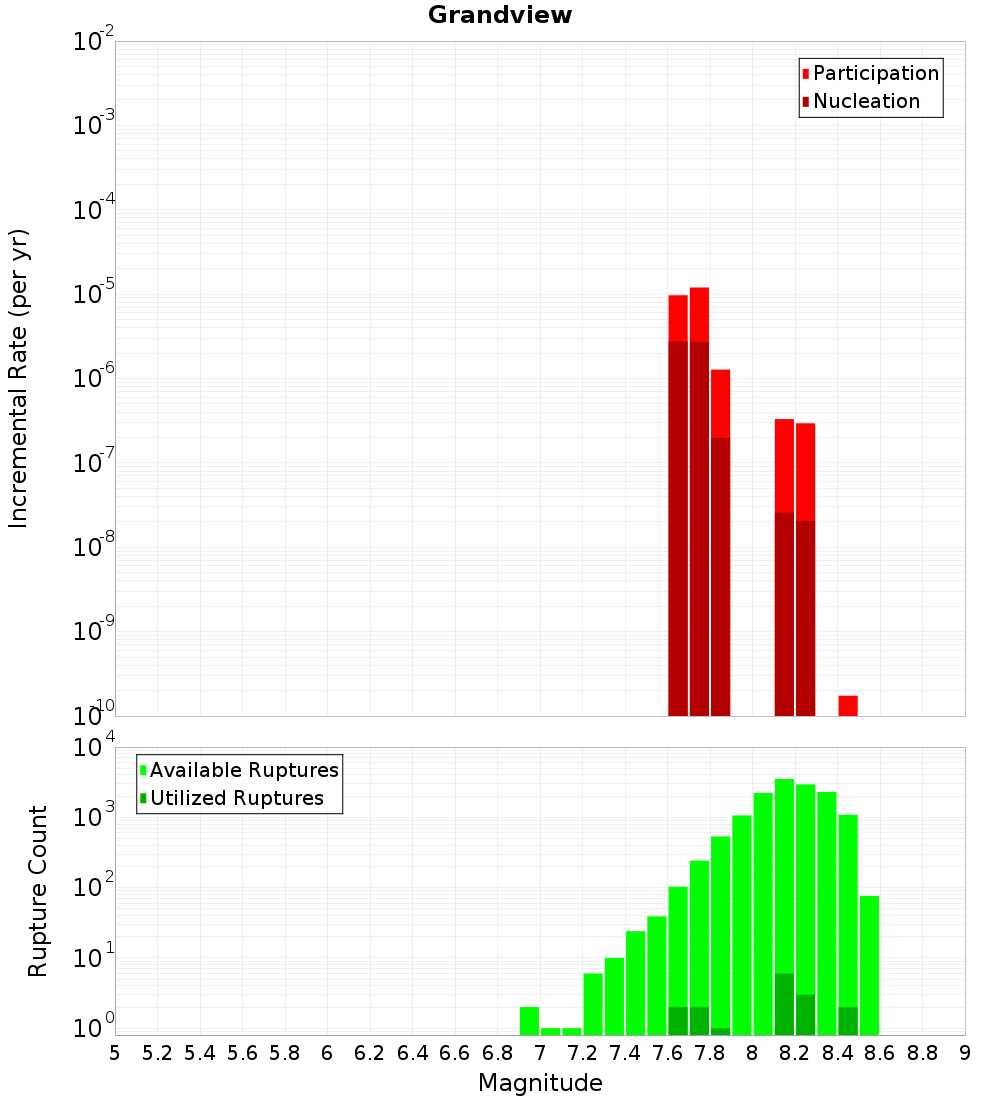 Grandview

Participation
Nucleation

Incremental Rate (per yr)

$10^{-2}$
$10^{-3}$
$10^{-4}$
$10^{-5}$
$10^{-6}$
$10^{-7}$
$10^{-8}$
$10^{-9}$
$10^{-10}$

Available Ruptures
Utilized Ruptures

Rupture Count

$10^{4}$
$10^{3}$
$10^{2}$
$10^{1}$
$10^{0}$

5 5.2 5.4 5.6 5.8 6 6.2 6.4 6.6 6.8 7 7.2 7.4 7.6 7.8 8 8.2 8.4 8.6 8.8 9

Magnitude